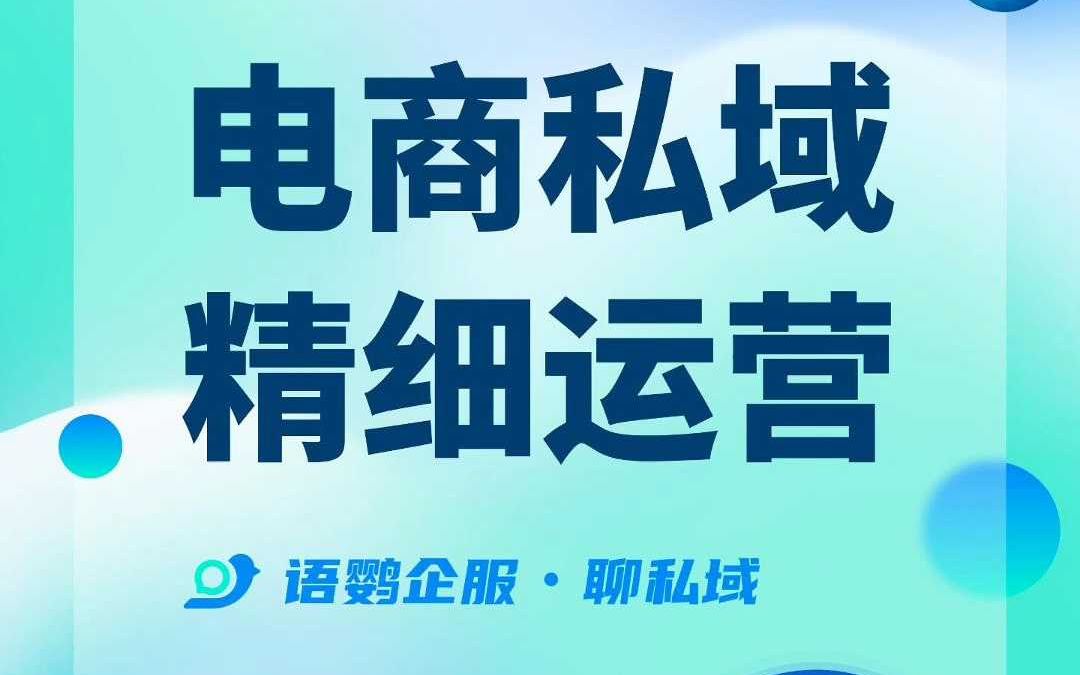 电商私域
精细运营

语鹦企服 · 聊私域